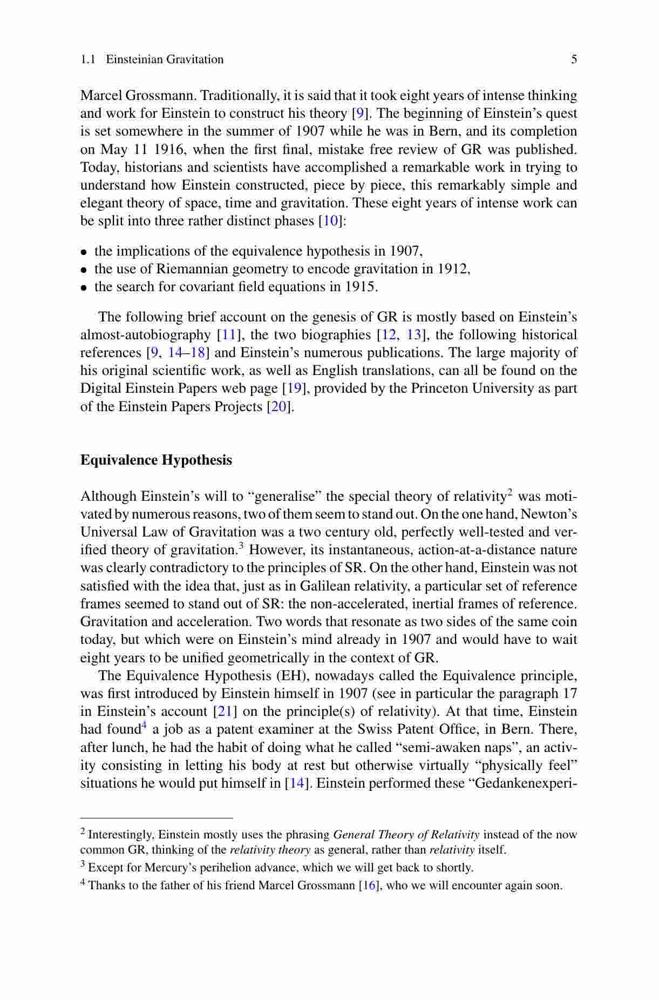 1.1 Einsteinian Gravitation 5

Marcel Grossmann. Traditionally, it is said that it took eight years of intense thinking and work for Einstein to construct his theory [9]. The beginning of Einstein's quest is set somewhere in the summer of 1907 while he was in Bern, and its completion on May 11 1916, when the first final, mistake free review of GR was published. Today, historians and scientists have accomplished a remarkable work in trying to understand how Einstein constructed, piece by piece, this remarkably simple and elegant theory of space, time and gravitation. These eight years of intense work can be split into three rather distinct phases [10]:

• the implications of the equivalence hypothesis in 1907,
• the use of Riemannian geometry to encode gravitation in 1912,
• the search for covariant field equations in 1915.

The following brief account on the genesis of GR is mostly based on Einstein's almost-autobiography [11], the two biographies [12, 13], the following historical references [9, 14–18] and Einstein's numerous publications. The large majority of his original scientific work, as well as English translations, can all be found on the Digital Einstein Papers web page [19], provided by the Princeton University as part of the Einstein Papers Projects [20].

Equivalence Hypothesis

Although Einstein's will to "generalise" the special theory of relativity$^2$ was motivated by numerous reasons, two of them seem to stand out. On the one hand, Newton's Universal Law of Gravitation was a two century old, perfectly well-tested and verified theory of gravitation.$^3$ However, its instantaneous, action-at-a-distance nature was clearly contradictory to the principles of SR. On the other hand, Einstein was not satisfied with the idea that, just as in Galilean relativity, a particular set of reference frames seemed to stand out of SR: the non-accelerated, inertial frames of reference. Gravitation and acceleration. Two words that resonate as two sides of the same coin today, but which were on Einstein's mind already in 1907 and would have to wait eight years to be unified geometrically in the context of GR.

The Equivalence Hypothesis (EH), nowadays called the Equivalence principle, was first introduced by Einstein himself in 1907 (see in particular the paragraph 17 in Einstein's account [21] on the principle(s) of relativity). At that time, Einstein had found$^4$ a job as a patent examiner at the Swiss Patent Office, in Bern. There, after lunch, he had the habit of doing what he called "semi-awaken naps", an activity consisting in letting his body at rest but otherwise virtually "physically feel" situations he would put himself in [14]. Einstein performed these "Gedankenexperi-

$^2$ Interestingly, Einstein mostly uses the phrasing General Theory of Relativity instead of the now common GR, thinking of the relativity theory as general, rather than relativity itself.
$^3$ Except for Mercury's perihelion advance, which we will get back to shortly.
$^4$ Thanks to the father of his friend Marcel Grossmann [16], who we will encounter again soon.